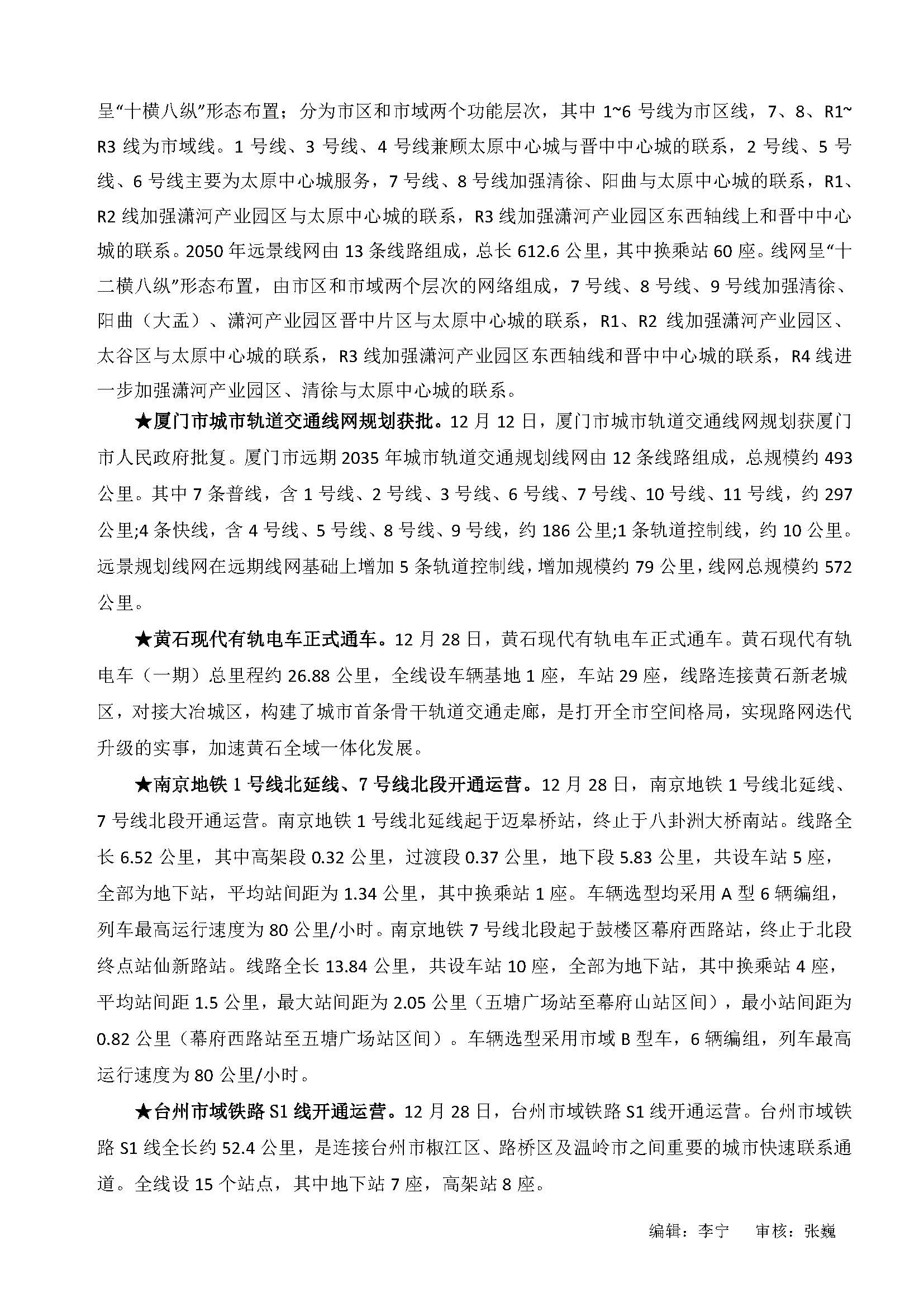 呈“十横八纵”形态布置；分为市区和市域两个功能层次，其中 1~6 号线为市区线，7、8、R1~R3 线为市域线。1 号线、3 号线、4 号线兼顾太原中心城与晋中中心城的联系，2 号线、5 号线、6 号线主要为太原中心城服务，7 号线、8 号线加强清徐、阳曲与太原中心城的联系，R1、R2 线加强潇河产业园区与太原中心城的联系，R3 线加强潇河产业园区东西轴线上和晋中中心城的联系。2050 年远景线网由 13 条线路组成，总长 612.6 公里，其中换乘站 60 座。线网呈“十二横八纵”形态布置，由市区和市域两个层次的网络组成，7 号线、8 号线、9 号线加强清徐、阳曲（大盂）、潇河产业园区晋中片区与太原中心城的联系，R1、R2 线加强潇河产业园区、太谷区与太原中心城的联系，R3 线加强潇河产业园区东西轴线和晋中中心城的联系，R4 线进一步加强潇河产业园区、清徐与太原中心城的联系。

★厦门市城市轨道交通线网规划获批。12 月 12 日，厦门市城市轨道交通线网规划获厦门市人民政府批复。厦门市远期 2035 年城市轨道交通规划线网由 12 条线路组成，总规模约 493 公里。其中 7 条普线，含 1 号线、2 号线、3 号线、6 号线、7 号线、10 号线、11 号线，约 297 公里;4 条快线，含 4 号线、5 号线、8 号线、9 号线，约 186 公里;1 条轨道控制线，约 10 公里。远景规划线网在远期线网基础上增加 5 条轨道控制线，增加规模约 79 公里，线网总规模约 572 公里。

★黄石现代有轨电车正式通车。12 月 28 日，黄石现代有轨电车正式通车。黄石现代有轨电车（一期）总里程约 26.88 公里，全线设车辆基地 1 座，车站 29 座，线路连接黄石新老城区，对接大冶城区，构建了城市首条骨干轨道交通走廊，是打开全市空间格局，实现路网迭代升级的实事，加速黄石全域一体化发展。

★南京地铁 1 号线北延线、7 号线北段开通运营。12 月 28 日，南京地铁 1 号线北延线、7 号线北段开通运营。南京地铁 1 号线北延线起于迈皋桥站，终止于八卦洲大桥南站。线路全长 6.52 公里，其中高架段 0.32 公里，过渡段 0.37 公里，地下段 5.83 公里，共设车站 5 座，全部为地下站，平均站间距为 1.34 公里，其中换乘站 1 座。车辆选型均采用 A 型 6 辆编组，列车最高运行速度为 80 公里/小时。南京地铁 7 号线北段起于鼓楼区幕府西路站，终止于北段终点站仙新路站。线路全长 13.84 公里，共设车站 10 座，全部为地下站，其中换乘站 4 座，平均站间距 1.5 公里，最大站间距为 2.05 公里（五塘广场站至幕府山站区间），最小站间距为 0.82 公里（幕府西路站至五塘广场站区间）。车辆选型采用市域 B 型车，6 辆编组，列车最高运行速度为 80 公里/小时。

★台州市域铁路 S1 线开通运营。12 月 28 日，台州市域铁路 S1 线开通运营。台州市域铁路 S1 线全长约 52.4 公里，是连接台州市椒江区、路桥区及温岭市之间重要的城市快速联系通道。全线设 15 个站点，其中地下站 7 座，高架站 8 座。

编辑：李宁 审核：张巍